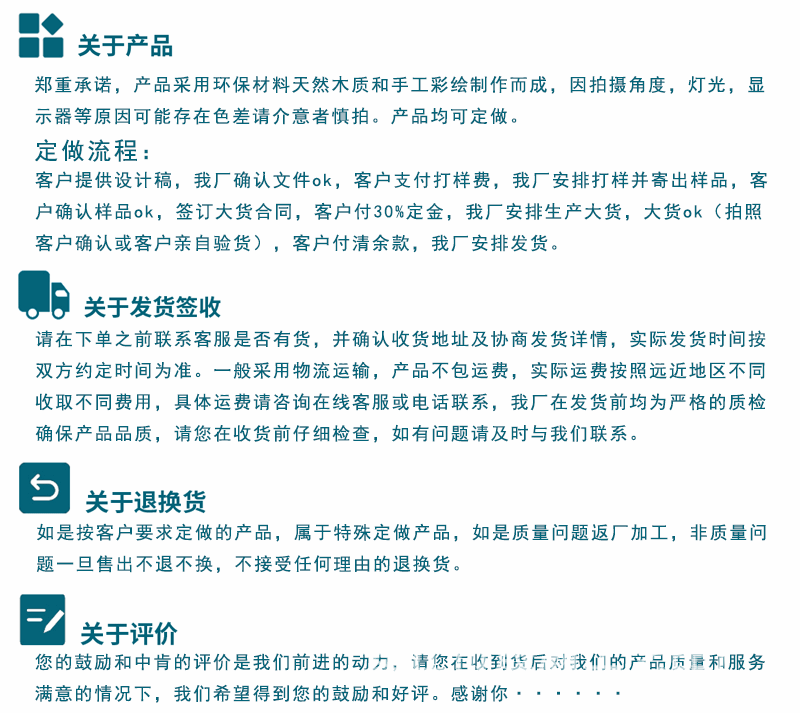 关于产品

郑重承诺，产品采用环保材料天然木质和手工彩绘制作而成，因拍摄角度，灯光，显示器等原因可能存在色差请介意者慎拍。产品均可定做。

定做流程：

客户提供设计稿，我厂确认文件ok，客户支付打样费，我厂安排打样并寄出样品，客户确认样品ok，签订大货合同，客户付30%定金，我厂安排生产大货，大货ok（拍照客户确认或客户亲自验货），客户付清余款，我厂安排发货。

关于发货签收

请在下单之前联系客服是否有货，并确认收货地址及协商发货详情，实际发货时间按双方约定时间为准。一般采用物流运输，产品不包运费，实际运费按照远近地区不同收取不同费用，具体运费请咨询在线客服或电话联系，我厂在发货前均为严格的质检确保产品品质，请您在收货前仔细检查，如有问题请及时与我们联系。

关于退换货

如是按客户要求定做的产品，属于特殊定做产品，如是质量问题返厂加工，非质量问题一旦售出不退不换，不接受任何理由的退换货。

关于评价

您的鼓励和中肯的评价是我们前进的动力，请您在收到货后对我们的产品质量和服务满意的情况下，我们希望得到您的鼓励和好评。感谢你······